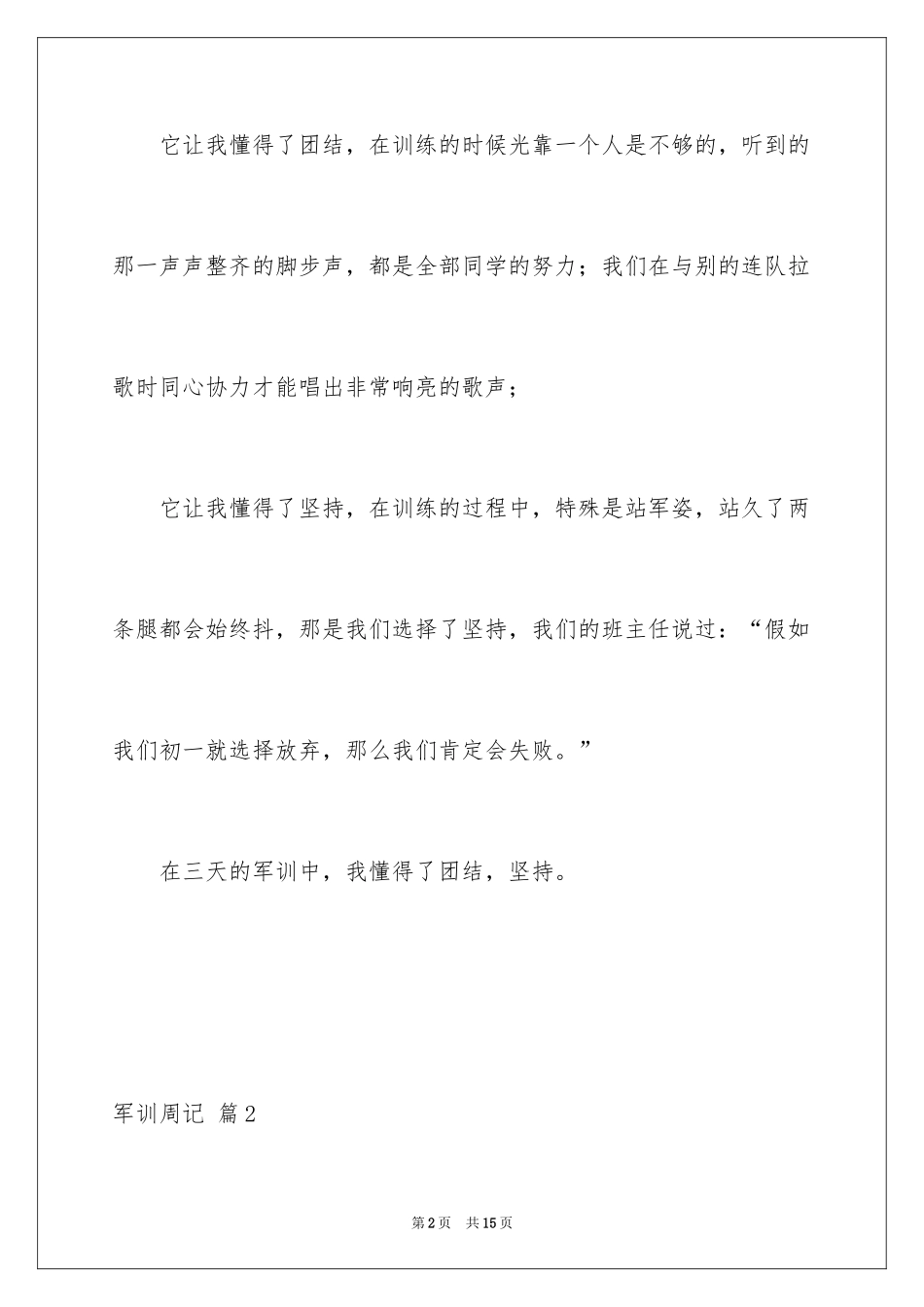 它让我懂得了团结，在训练的时候光靠一个人是不够的，听到的那一声声整齐的脚步声，都是全部同学的努力；我们在与别的连队拉歌时同心协力才能唱出非常响亮的歌声；

它让我懂得了坚持，在训练的过程中，特殊是站军姿，站久了两条腿都会始终抖，那是我们选择了坚持，我们的班主任说过：“假如我们初一就选择放弃，那么我们肯定会失败。”

在三天的军训中，我懂得了团结，坚持。

军训周记 篇2

第2页 共15页